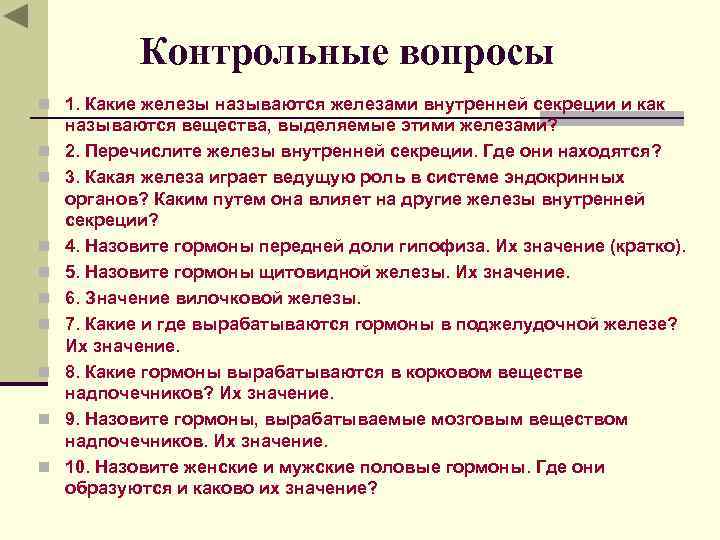 Контрольные вопросы

1. Какие железы называются железами внутренней секреции и как называются вещества, выделяемые этими железами?

2. Перечислите железы внутренней секреции. Где они находятся?

3. Какая железа играет ведущую роль в системе эндокринных органов? Каким путем она влияет на другие железы внутренней секреции?

4. Назовите гормоны передней доли гипофиза. Их значение (кратко).

5. Назовите гормоны щитовидной железы. Их значение.

6. Значение вилочковой железы.

7. Какие и где вырабатываются гормоны в поджелудочной железе? Их значение.

8. Какие гормоны вырабатываются в корковом веществе надпочечников? Их значение.

9. Назовите гормоны, вырабатываемые мозговым веществом надпочечников. Их значение.

10. Назовите женские и мужские половые гормоны. Где они образуются и каково их значение?